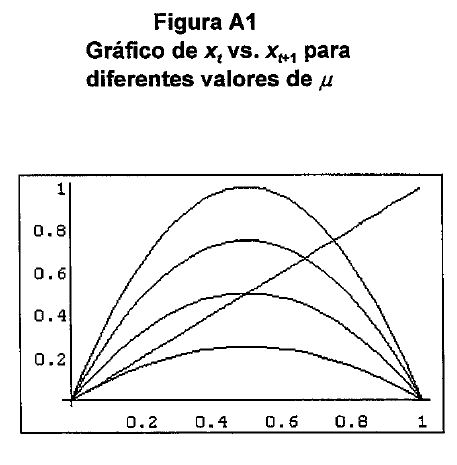 Figura A1
Gráfico de $x_t$ vs. $x_{t+1}$ para diferentes valores de $\mu$

1
0.8
0.6
0.4
0.2

0.2 0.4 0.6 0.8 1